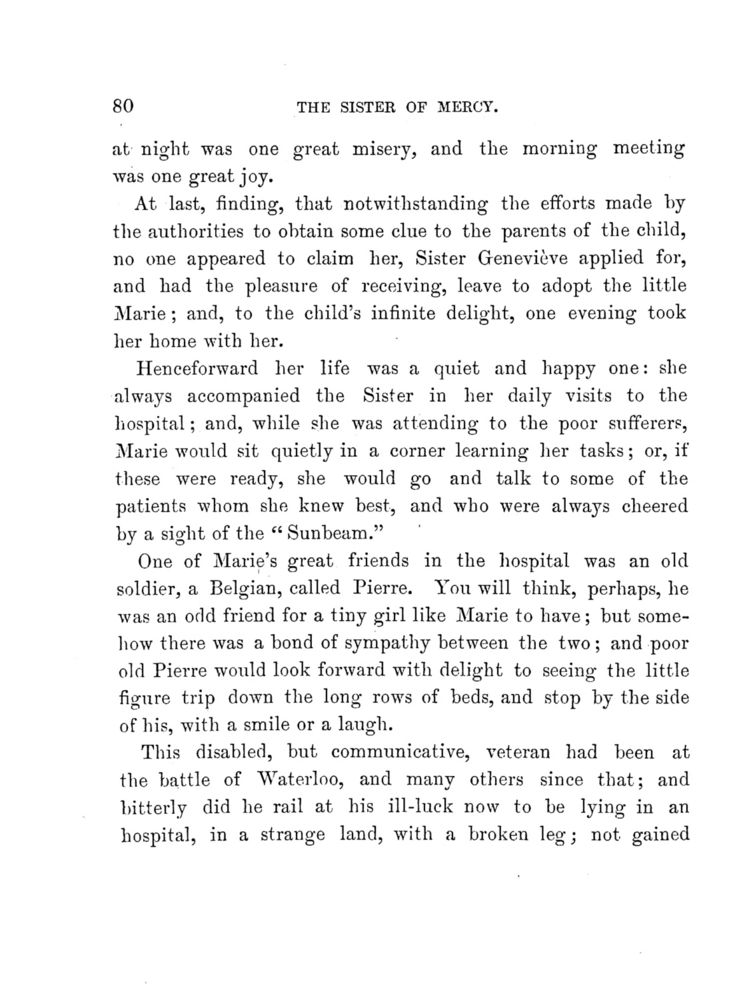 80 THE SISTER OF MERCY.

at night was one great misery, and the morning meeting was one great joy.

At last, finding, that notwithstanding the efforts made by the authorities to obtain some clue to the parents of the child, no one appeared to claim her, Sister Geneviève applied for, and had the pleasure of receiving, leave to adopt the little Marie; and, to the child's infinite delight, one evening took her home with her.

Henceforward her life was a quiet and happy one: she always accompanied the Sister in her daily visits to the hospital; and, while she was attending to the poor sufferers, Marie would sit quietly in a corner learning her tasks; or, if these were ready, she would go and talk to some of the patients whom she knew best, and who were always cheered by a sight of the "Sunbeam."

One of Marie's great friends in the hospital was an old soldier, a Belgian, called Pierre. You will think, perhaps, he was an odd friend for a tiny girl like Marie to have; but somehow there was a bond of sympathy between the two; and poor old Pierre would look forward with delight to seeing the little figure trip down the long rows of beds, and stop by the side of his, with a smile or a laugh.

This disabled, but communicative, veteran had been at the battle of Waterloo, and many others since that; and bitterly did he rail at his ill-luck now to be lying in an hospital, in a strange land, with a broken leg; not gained